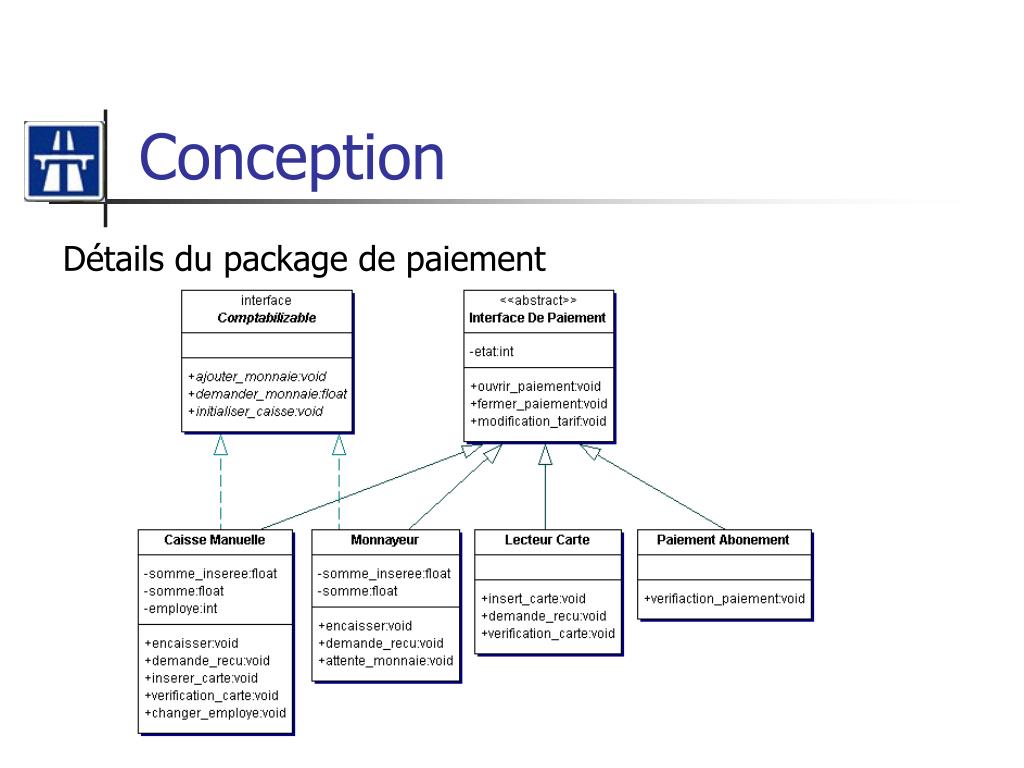 Conception

Détails du package de paiement

interface
Comptabilizable

+ajouter_monnaie:void
+demander_monnaie:float
+initialiser_caisse:void

<<abstract>>
Interface De Paiement

-etat:int

+ouvrir_paiement:void
+fermer_paiement:void
+modification_tarif:void

Caisse Manuelle

-somme_inseree:float
-somme:float
-employe:int

+encaisser:void
+demande_recu:void
+inserer_carte:void
+verification_carte:void
+changer_employe:void

Monnayeur

-somme_inseree:float
-somme:float

+encaisser:void
+demande_recu:void
+attente_monnaie:void

Lecteur Carte

+insert_carte:void
+demande_recu:void
+verification_carte:void

Paiement Abonement

+verifiaction_paiement:void